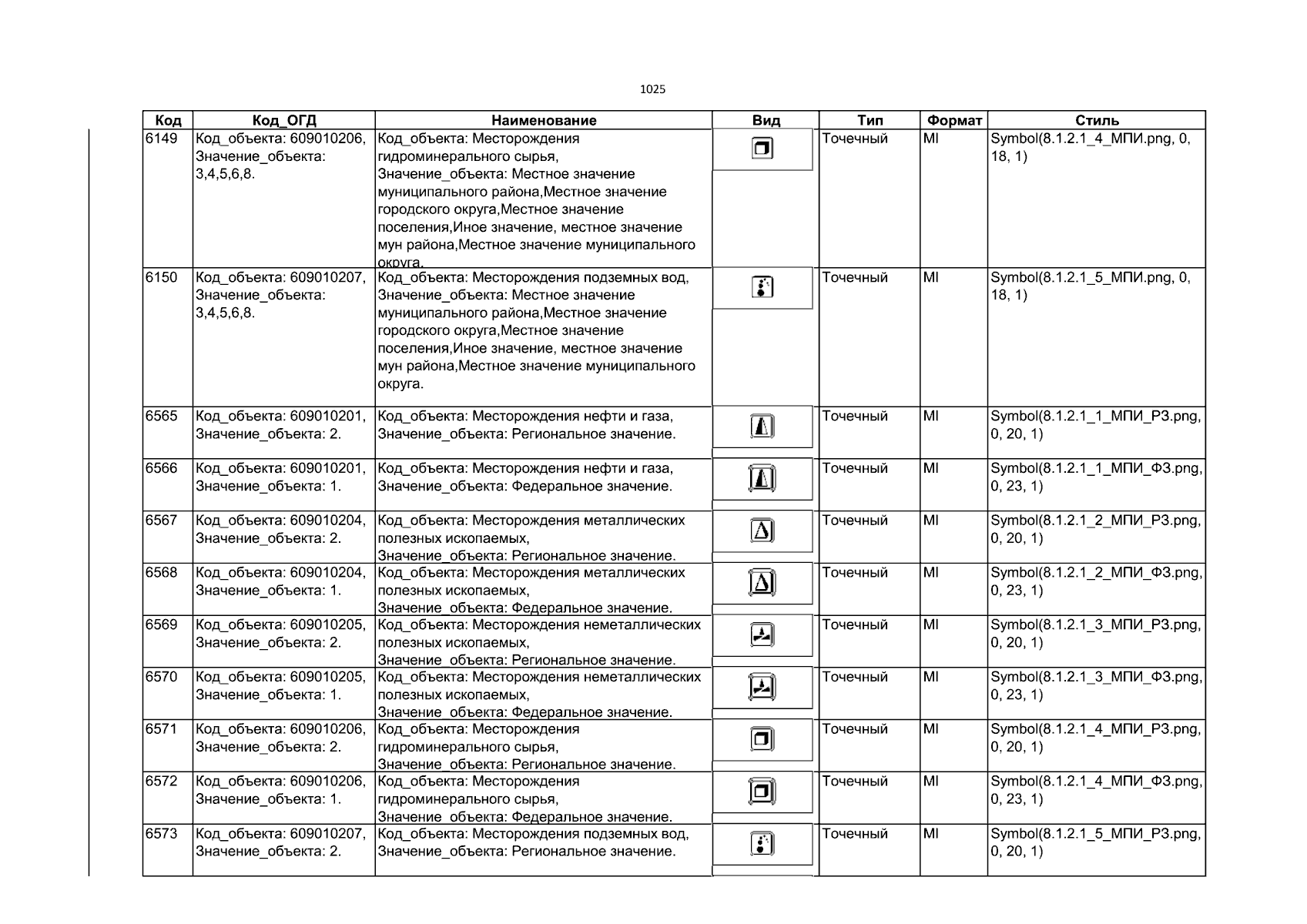 1025

| Код | Код_ОГД | Наименование | Вид | Тип | Формат | Стиль |
|---|---|---|---|---|---|---|
| 6149 | Код_объекта: 609010206, Значение_объекта: 3,4,5,6,8. | Код_объекта: Месторождения гидроминерального сырья, Значение_объекта: Местное значение муниципального района,Местное значение городского округа,Местное значение поселения,Иное значение, местное значение мун района,Местное значение муниципального округа. | | Точечный | MI | Symbol(8.1.2.1_4_МПИ.png, 0, 18, 1) |
| 6150 | Код_объекта: 609010207, Значение_объекта: 3,4,5,6,8. | Код_объекта: Месторождения подземных вод, Значение_объекта: Местное значение муниципального района,Местное значение городского округа,Местное значение поселения,Иное значение, местное значение мун района,Местное значение муниципального округа. | | Точечный | MI | Symbol(8.1.2.1_5_МПИ.png, 0, 18, 1) |
| 6565 | Код_объекта: 609010201, Значение_объекта: 2. | Код_объекта: Месторождения нефти и газа, Значение_объекта: Региональное значение. | | Точечный | MI | Symbol(8.1.2.1_1_МПИ_РЗ.png, 0, 20, 1) |
| 6566 | Код_объекта: 609010201, Значение_объекта: 1. | Код_объекта: Месторождения нефти и газа, Значение_объекта: Федеральное значение. | | Точечный | MI | Symbol(8.1.2.1_1_МПИ_ФЗ.png, 0, 23, 1) |
| 6567 | Код_объекта: 609010204, Значение_объекта: 2. | Код_объекта: Месторождения металлических полезных ископаемых, Значение_объекта: Региональное значение. | | Точечный | MI | Symbol(8.1.2.1_2_МПИ_РЗ.png, 0, 20, 1) |
| 6568 | Код_объекта: 609010204, Значение_объекта: 1. | Код_объекта: Месторождения металлических полезных ископаемых, Значение_объекта: Федеральное значение. | | Точечный | MI | Symbol(8.1.2.1_2_МПИ_ФЗ.png, 0, 23, 1) |
| 6569 | Код_объекта: 609010205, Значение_объекта: 2. | Код_объекта: Месторождения неметаллических полезных ископаемых, Значение_объекта: Региональное значение. | | Точечный | MI | Symbol(8.1.2.1_3_МПИ_РЗ.png, 0, 20, 1) |
| 6570 | Код_объекта: 609010205, Значение_объекта: 1. | Код_объекта: Месторождения неметаллических полезных ископаемых, Значение_объекта: Федеральное значение. | | Точечный | MI | Symbol(8.1.2.1_3_МПИ_ФЗ.png, 0, 23, 1) |
| 6571 | Код_объекта: 609010206, Значение_объекта: 2. | Код_объекта: Месторождения гидроминерального сырья, Значение_объекта: Региональное значение. | | Точечный | MI | Symbol(8.1.2.1_4_МПИ_РЗ.png, 0, 20, 1) |
| 6572 | Код_объекта: 609010206, Значение_объекта: 1. | Код_объекта: Месторождения гидроминерального сырья, Значение_объекта: Федеральное значение. | | Точечный | MI | Symbol(8.1.2.1_4_МПИ_ФЗ.png, 0, 23, 1) |
| 6573 | Код_объекта: 609010207, Значение_объекта: 2. | Код_объекта: Месторождения подземных вод, Значение_объекта: Региональное значение. | | Точечный | MI | Symbol(8.1.2.1_5_МПИ_РЗ.png, 0, 20, 1) |